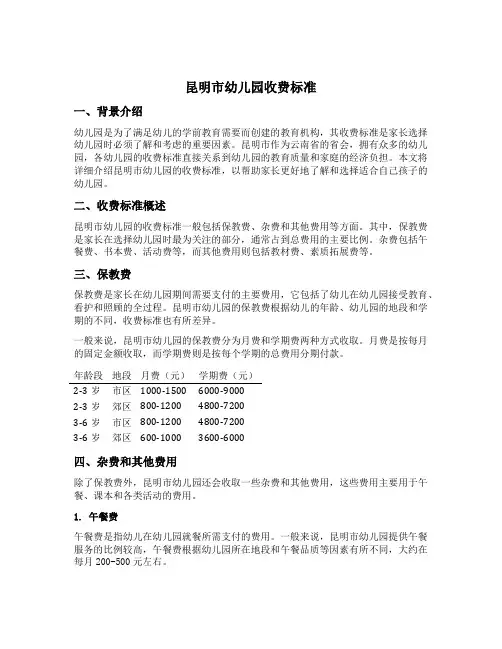 昆明市幼儿园收费标准

一、背景介绍

幼儿园是为了满足幼儿的学前教育需要而创建的教育机构，其收费标准是家长选择幼儿园时必须了解和考虑的重要因素。昆明市作为云南省的省会，拥有众多的幼儿园，各幼儿园的收费标准直接关系到幼儿园的教育质量和家庭的经济负担。本文将详细介绍昆明市幼儿园的收费标准，以帮助家长更好地了解和选择适合自己孩子的幼儿园。

二、收费标准概述

昆明市幼儿园的收费标准一般包括保教费、杂费和其他费用等方面。其中，保教费是家长在选择幼儿园时最为关注的部分，通常占到总费用的主要比例。杂费包括午餐费、书本费、活动费等，而其他费用则包括教材费、素质拓展费等。

三、保教费

保教费是家长在幼儿园期间需要支付的主要费用，它包括了幼儿在幼儿园接受教育、看护和照顾的全过程。昆明市幼儿园的保教费根据幼儿的年龄、幼儿园的地段和学期的不同，收费标准也有所差异。

一般来说，昆明市幼儿园的保教费分为月费和学期费两种方式收取。月费是按每月的固定金额收取，而学期费则是按每个学期的总费用分期付款。

| 年龄段 | 地段 | 月费（元） | 学期费（元） |
|---|---|---|---|
| 2-3 岁 | 市区 | 1000-1500 | 6000-9000 |
| 2-3 岁 | 郊区 | 800-1200 | 4800-7200 |
| 3-6 岁 | 市区 | 800-1200 | 4800-7200 |
| 3-6 岁 | 郊区 | 600-1000 | 3600-6000 |

四、杂费和其他费用

除了保教费外，昆明市幼儿园还会收取一些杂费和其他费用，这些费用主要用于午餐、课本和各类活动的费用。

1. 午餐费

午餐费是指幼儿在幼儿园就餐所需支付的费用。一般来说，昆明市幼儿园提供午餐服务的比例较高，午餐费根据幼儿园所在地段和午餐品质等因素有所不同，大约在每月 200-500 元左右。